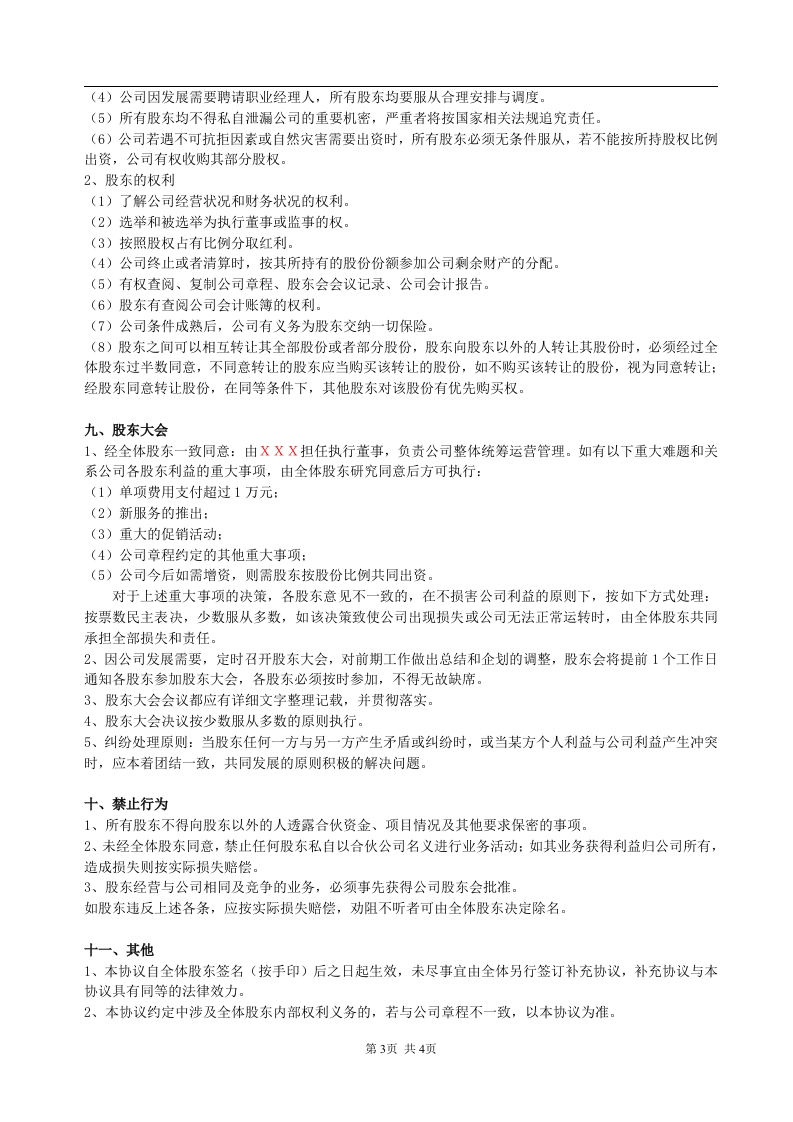 （4）公司因发展需要聘请职业经理人，所有股东均要服从合理安排与调度。
（5）所有股东均不得私自泄漏公司的重要机密，严重者将按国家相关法规追究责任。
（6）公司若遇不可抗拒因素或自然灾害需要出资时，所有股东必须无条件服从，若不能按所持股权比例出资，公司有权收购其部分股权。
2、股东的权利
（1）了解公司经营状况和财务状况的权利。
（2）选举和被选举为执行董事或监事的权。
（3）按照股权占有比例分取红利。
（4）公司终止或者清算时，按其所持有的股份份额参加公司剩余财产的分配。
（5）有权查阅、复制公司章程、股东会会议记录、公司会计报告。
（6）股东有查阅公司会计账簿的权利。
（7）公司条件成熟后，公司有义务为股东交纳一切保险。
（8）股东之间可以相互转让其全部股份或者部分股份，股东向股东以外的人转让其股份时，必须经过全体股东过半数同意，不同意转让的股东应当购买该转让的股份，如不购买该转让的股份，视为同意转让；经股东同意转让股份，在同等条件下，其他股东对该股份有优先购买权。

九、股东大会
1、经全体股东一致同意：由ＸＸＸ担任执行董事，负责公司整体统筹运营管理。如有以下重大难题和关系公司各股东利益的重大事项，由全体股东研究同意后方可执行：
（1）单项费用支付超过 1 万元；
（2）新服务的推出；
（3）重大的促销活动；
（4）公司章程约定的其他重大事项；
（5）公司今后如需增资，则需股东按股份比例共同出资。
对于上述重大事项的决策，各股东意见不一致的，在不损害公司利益的原则下，按如下方式处理：按票数民主表决，少数服从多数，如该决策致使公司出现损失或公司无法正常运转时，由全体股东共同承担全部损失和责任。
2、因公司发展需要，定时召开股东大会，对前期工作做出总结和企划的调整，股东会将提前 1 个工作日通知各股东参加股东大会，各股东必须按时参加，不得无故缺席。
3、股东大会会议都应有详细文字整理记载，并贯彻落实。
4、股东大会决议按少数服从多数的原则执行。
5、纠纷处理原则：当股东任何一方与另一方产生矛盾或纠纷时，或当某方个人利益与公司利益产生冲突时，应本着团结一致，共同发展的原则积极的解决问题。

十、禁止行为
1、所有股东不得向股东以外的人透露合伙资金、项目情况及其他要求保密的事项。
2、未经全体股东同意，禁止任何股东私自以合伙公司名义进行业务活动；如其业务获得利益归公司所有，造成损失则按实际损失赔偿。
3、股东经营与公司相同及竞争的业务，必须事先获得公司股东会批准。
如股东违反上述各条，应按实际损失赔偿，劝阻不听者可由全体股东决定除名。

十一、其他
1、本协议自全体股东签名（按手印）后之日起生效，未尽事宜由全体另行签订补充协议，补充协议与本协议具有同等的法律效力。
2、本协议约定中涉及全体股东内部权利义务的，若与公司章程不一致，以本协议为准。

第 3页 共 4页